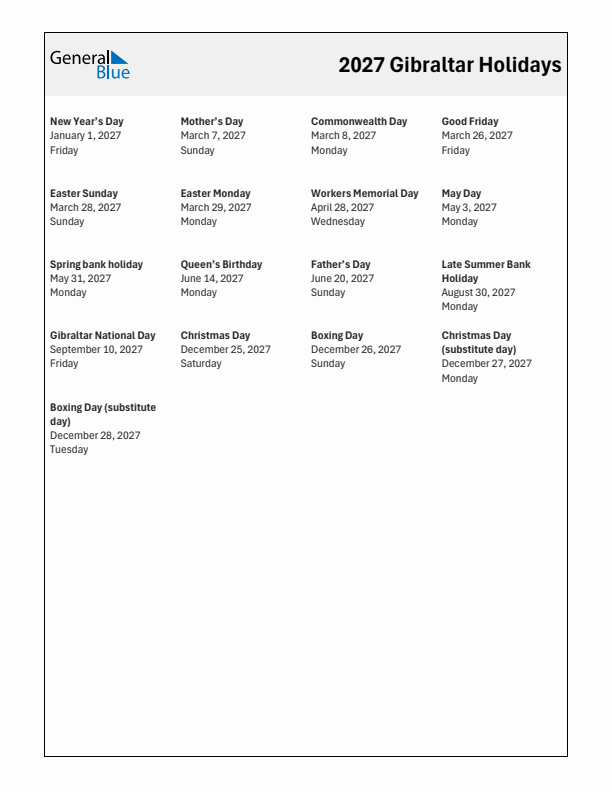 General Blue

2027 Gibraltar Holidays

New Year's Day
January 1, 2027
Friday

Mother's Day
March 7, 2027
Sunday

Commonwealth Day
March 8, 2027
Monday

Good Friday
March 26, 2027
Friday

Easter Sunday
March 28, 2027
Sunday

Easter Monday
March 29, 2027
Monday

Workers Memorial Day
April 28, 2027
Wednesday

May Day
May 3, 2027
Monday

Spring bank holiday
May 31, 2027
Monday

Queen's Birthday
June 14, 2027
Monday

Father's Day
June 20, 2027
Sunday

Late Summer Bank Holiday
August 30, 2027
Monday

Gibraltar National Day
September 10, 2027
Friday

Christmas Day
December 25, 2027
Saturday

Boxing Day
December 26, 2027
Sunday

Christmas Day (substitute day)
December 27, 2027
Monday

Boxing Day (substitute day)
December 28, 2027
Tuesday